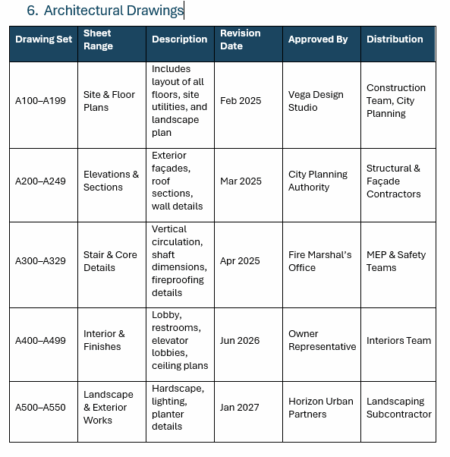 6. Architectural Drawings

| Drawing Set | Sheet Range | Description | Revision Date | Approved By | Distribution |
|---|---|---|---|---|---|
| A100–A199 | Site & Floor Plans | Includes layout of all floors, site utilities, and landscape plan | Feb 2025 | Vega Design Studio | Construction Team, City Planning |
| A200–A249 | Elevations & Sections | Exterior façades, roof sections, wall details | Mar 2025 | City Planning Authority | Structural & Façade Contractors |
| A300–A329 | Stair & Core Details | Vertical circulation, shaft dimensions, fireproofing details | Apr 2025 | Fire Marshal's Office | MEP & Safety Teams |
| A400–A499 | Interior & Finishes | Lobby, restrooms, elevator lobbies, ceiling plans | Jun 2026 | Owner Representative | Interiors Team |
| A500–A550 | Landscape & Exterior Works | Hardscape, lighting, planter details | Jan 2027 | Horizon Urban Partners | Landscaping Subcontractor |